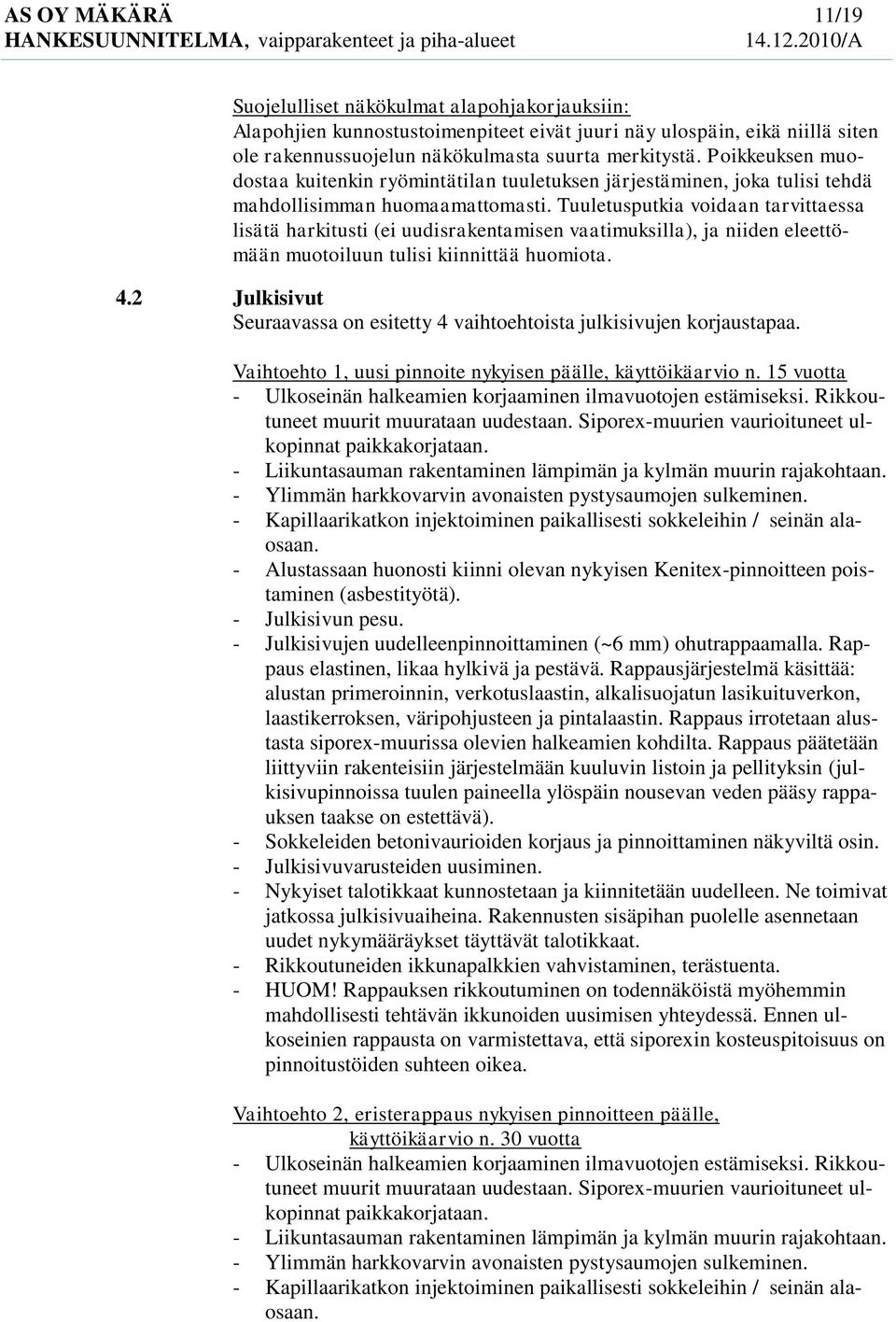 AS OY MÄKÄRÄ 11/19
HANKESUUNNITELMA, vaipparakenteet ja piha-alueet 14.12.2010/A

Suojelulliset näkökulmat alapohjakorjauksiin:
Alapohjien kunnostustoimenpiteet eivät juuri näy ulospäin, eikä niillä siten ole rakennussuojelun näkökulmasta suurta merkitystä. Poikkeuksen muodostaa kuitenkin ryömintätilan tuuletuksen järjestäminen, joka tulisi tehdä mahdollisimman huomaamattomasti. Tuuletusputkia voidaan tarvittaessa lisätä harkitusti (ei uudisrakentamisen vaatimuksilla), ja niiden eleettömään muotoiluun tulisi kiinnittää huomiota.

4.2 Julkisivut
Seuraavassa on esitetty 4 vaihtoehtoista julkisivujen korjaustapaa.

Vaihtoehto 1, uusi pinnoite nykyisen päälle, käyttöikäarvio n. 15 vuotta
- Ulkoseinän halkeamien korjaaminen ilmavuotojen estämiseksi. Rikkoutuneet muurit muurataan uudestaan. Siporex-muurien vaurioituneet ulkopinnat paikkakorjataan.
- Liikuntasauman rakentaminen lämpimän ja kylmän muurin rajakohtaan.
- Ylimmän harkkovarvin avonaisten pystysaumojen sulkeminen.
- Kapillaarikatkon injektoiminen paikallisesti sokkeleihin / seinän alaosaan.
- Alustassaan huonosti kiinni olevan nykyisen Kenitex-pinnoitteen poistaminen (asbestityötä).
- Julkisivun pesu.
- Julkisivujen uudelleenpinnoittaminen (~6 mm) ohutrappaamalla. Rappaus elastinen, likaa hylkivä ja pestävä. Rappausjärjestelmä käsittää: alustan primeroinnin, verkotuslaastin, alkalisuojatun lasikuituverkon, laastikerroksen, väripohjusteen ja pintalaastin. Rappaus irrotetaan alustasta siporex-muurissa olevien halkeamien kohdilta. Rappaus päätetään liittyviin rakenteisiin järjestelmään kuuluvin listoin ja pellityksin (julkisivupinnoissa tuulen paineella ylöspäin nousevan veden pääsy rappauksen taakse on estettävä).
- Sokkeleiden betonivaurioiden korjaus ja pinnoittaminen näkyviltä osin.
- Julkisivuvarusteiden uusiminen.
- Nykyiset talotikkaat kunnostetaan ja kiinnitetään uudelleen. Ne toimivat jatkossa julkisivuaiheina. Rakennusten sisäpihan puolelle asennetaan uudet nykymääräykset täyttävät talotikkaat.
- Rikkoutuneiden ikkunapalkkien vahvistaminen, terästuenta.
- HUOM! Rappauksen rikkoutuminen on todennäköistä myöhemmin mahdollisesti tehtävän ikkunoiden uusimisen yhteydessä. Ennen ulkoseinien rappausta on varmistettava, että siporexin kosteuspitoisuus on pinnoitustöiden suhteen oikea.

Vaihtoehto 2, eristerappaus nykyisen pinnoitteen päälle, käyttöikäarvio n. 30 vuotta
- Ulkoseinän halkeamien korjaaminen ilmavuotojen estämiseksi. Rikkoutuneet muurit muurataan uudestaan. Siporex-muurien vaurioituneet ulkopinnat paikkakorjataan.
- Liikuntasauman rakentaminen lämpimän ja kylmän muurin rajakohtaan.
- Ylimmän harkkovarvin avonaisten pystysaumojen sulkeminen.
- Kapillaarikatkon injektoiminen paikallisesti sokkeleihin / seinän alaosaan.